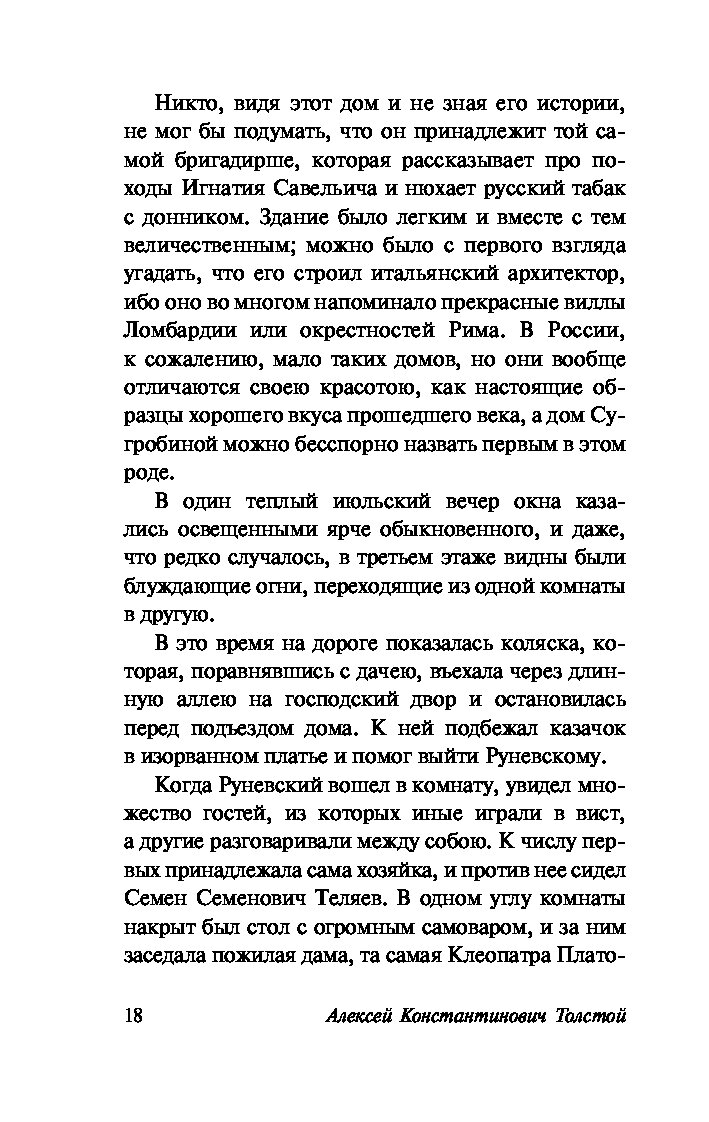 Никто, видя этот дом и не зная его истории, не мог бы подумать, что он принадлежит той самой бригадирше, которая рассказывает про походы Игнатия Савельича и нюхает русский табак с донником. Здание было легким и вместе с тем величественным; можно было с первого взгляда угадать, что его строил итальянский архитектор, ибо оно во многом напоминало прекрасные виллы Ломбардии или окрестностей Рима. В России, к сожалению, мало таких домов, но они вообще отличаются своею красотою, как настоящие образцы хорошего вкуса прошедшего века, а дом Сугробиной можно бесспорно назвать первым в этом роде.

В один теплый июльский вечер окна казались освещенными ярче обыкновенного, и даже, что редко случалось, в третьем этаже видны были блуждающие огни, переходящие из одной комнаты в другую.

В это время на дороге показалась коляска, которая, поравнявшись с дачею, въехала через длинную аллею на господский двор и остановилась перед подъездом дома. К ней подбежал казачок в изорванном платье и помог выйти Руневскому.

Когда Руневский вошел в комнату, увидел множество гостей, из которых иные играли в вист, а другие разговаривали между собою. К числу первых принадлежала сама хозяйка, и против нее сидел Семен Семенович Теляев. В одном углу комнаты накрыт был стол с огромным самоваром, и за ним заседала пожилая дама, та самая Клеопатра Плато-

18 Алексей Константинович Толстой